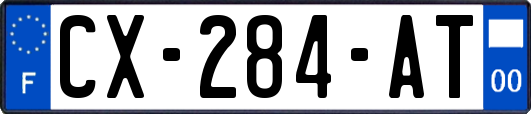 F
CX-284-AT
00